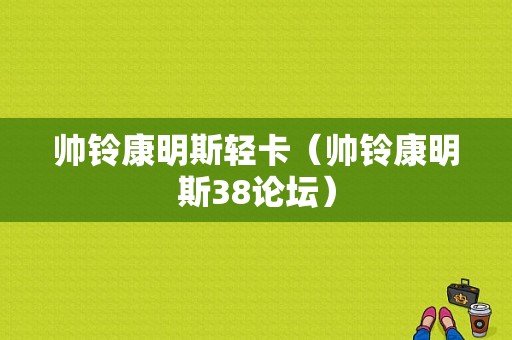 帅铃康明斯轻卡（帅铃康明斯38论坛）